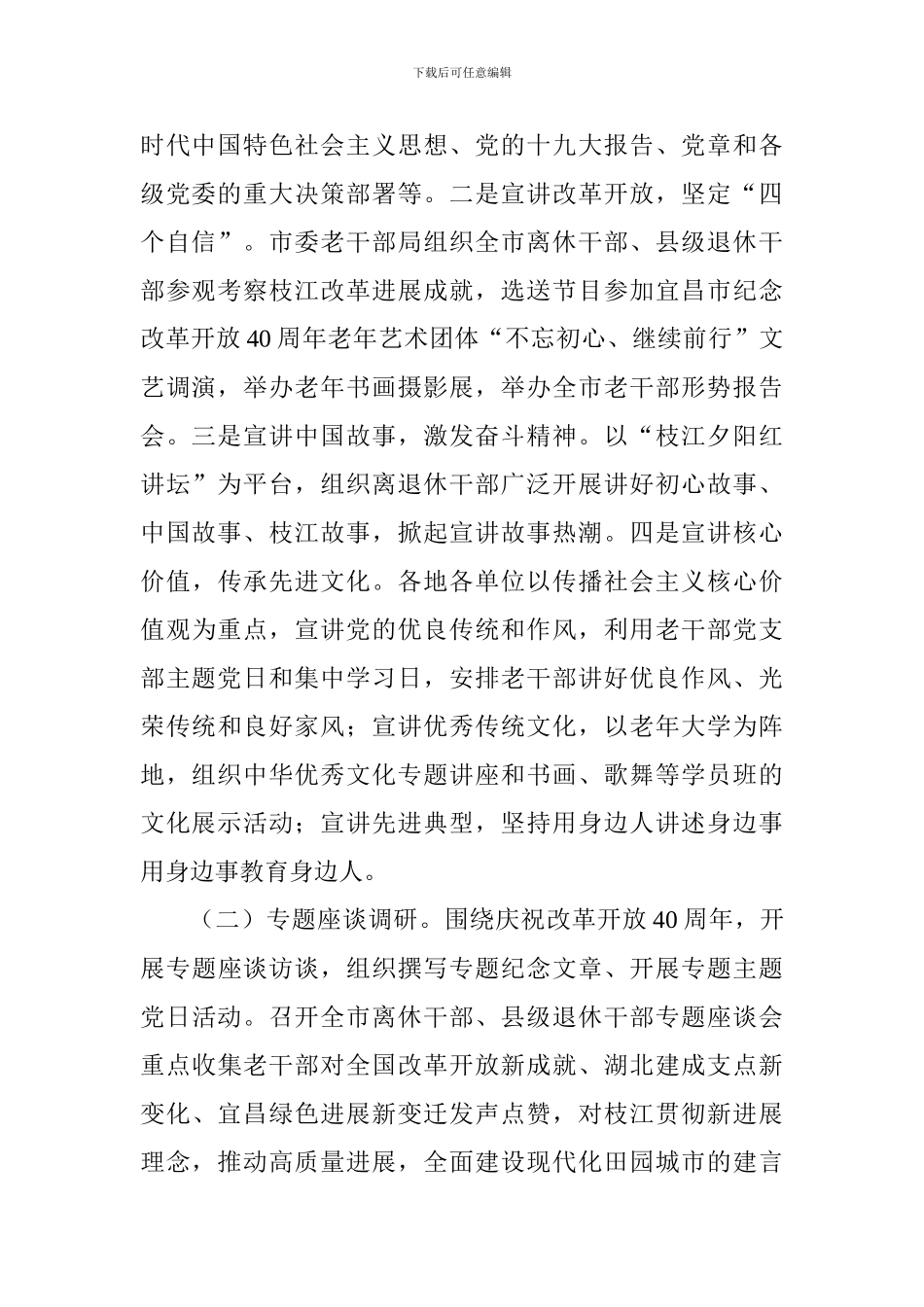 下载后可任意编辑

时代中国特色社会主义思想、党的十九大报告、党章和各级党委的重大决策部署等。二是宣讲改革开放，坚定“四个自信”。市委老干部局组织全市离休干部、县级退休干部参观考察枝江改革进展成就，选送节目参加宜昌市纪念改革开放40周年老年艺术团体“不忘初心、继续前行”文艺调演，举办老年书画摄影展，举办全市老干部形势报告会。三是宣讲中国故事，激发奋斗精神。以“枝江夕阳红讲坛”为平台，组织离退休干部广泛开展讲好初心故事、中国故事、枝江故事，掀起宣讲故事热潮。四是宣讲核心价值，传承先进文化。各地各单位以传播社会主义核心价值观为重点，宣讲党的优良传统和作风，利用老干部党支部主题党日和集中学习日，安排老干部讲好优良作风、光荣传统和良好家风；宣讲优秀传统文化，以老年大学为阵地，组织中华优秀文化专题讲座和书画、歌舞等学员班的文化展示活动；宣讲先进典型，坚持用身边人讲述身边事用身边事教育身边人。

（二）专题座谈调研。围绕庆祝改革开放40周年，开展专题座谈访谈，组织撰写专题纪念文章、开展专题主题党日活动。召开全市离休干部、县级退休干部专题座谈会重点收集老干部对全国改革开放新成就、湖北建成支点新变化、宜昌绿色进展新变迁发声点赞，对枝江贯彻新进展理念，推动高质量进展，全面建设现代化田园城市的建言